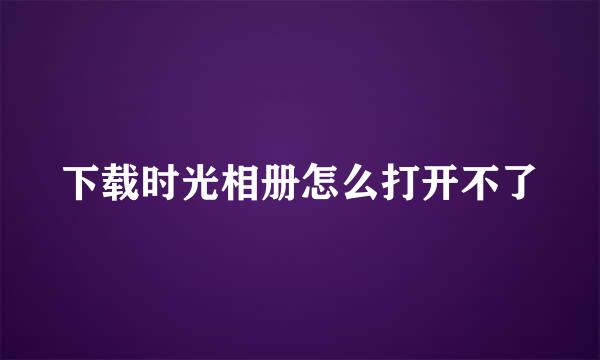 下载时光相册怎么打开不了